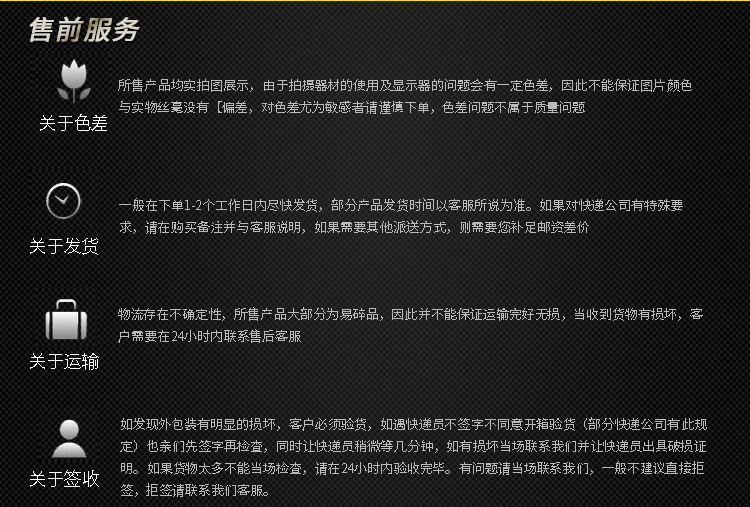 售前服务

关于色差

所售产品均实拍图展示，由于拍摄器材的使用及显示器的问题会有一定色差，因此不能保证图片颜色与实物丝毫没有［偏差，对色差尤为敏感者请谨慎下单，色差问题不属于质量问题

关于发货

一般在下单1-2个工作日内尽快发货，部分产品发货时间以客服所说为准。如果对快递公司有特殊要求，请在购买备注并与客服说明，如果需要其他派送方式，则需要您补足邮资差价

关于运输

物流存在不确定性，所售产品大部分为易碎品，因此并不能保证运输完好无损，当收到货物有损坏，客户需要在24小时内联系售后客服

关于签收

如发现外包装有明显的损坏，客户必须验货，如遇快递员不签字不同意开箱验货（部分快递公司有此规定）也亲们先签字再检查，同时让快递员稍微等几分钟，如有损坏当场联系我们并让快递员出具破损证明。如果货物太多不能当场检查，请在24小时内验收完毕。有问题请当场联系我们，一般不建议直接拒签，拒签请联系我们客服。